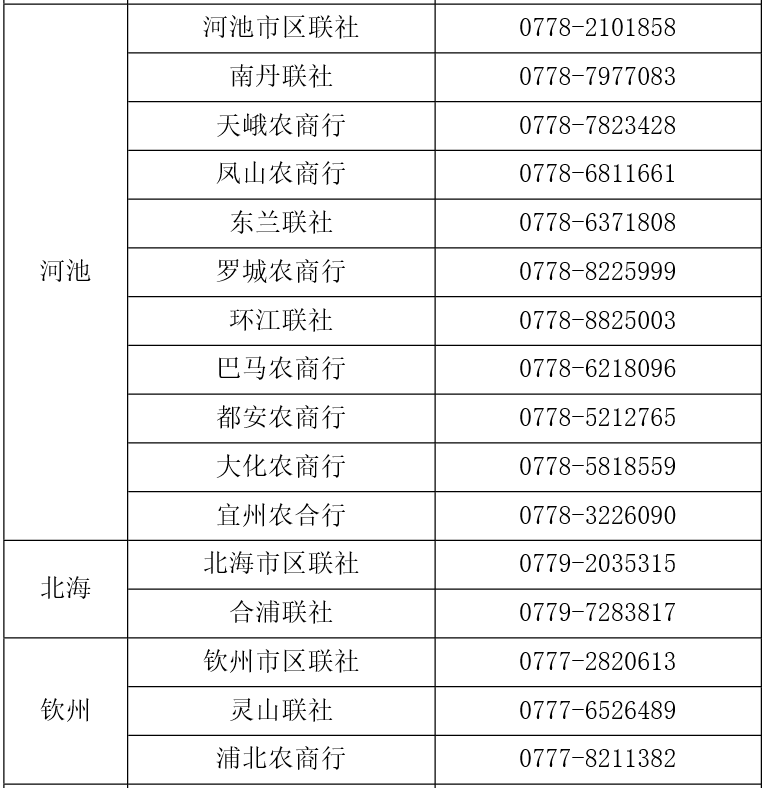 | | | |
|---|---|---|
| 河池 | 河池市区联社 | 0778-2101858 |
| | 南丹联社 | 0778-7977083 |
| | 天峨农商行 | 0778-7823428 |
| | 凤山农商行 | 0778-6811661 |
| | 东兰联社 | 0778-6371808 |
| | 罗城农商行 | 0778-8225999 |
| | 环江联社 | 0778-8825003 |
| | 巴马农商行 | 0778-6218096 |
| | 都安农商行 | 0778-5212765 |
| | 大化农商行 | 0778-5818559 |
| | 宜州农合行 | 0778-3226090 |
| 北海 | 北海市区联社 | 0779-2035315 |
| | 合浦联社 | 0779-7283817 |
| 钦州 | 钦州市区联社 | 0777-2820613 |
| | 灵山联社 | 0777-6526489 |
| | 浦北农商行 | 0777-8211382 |